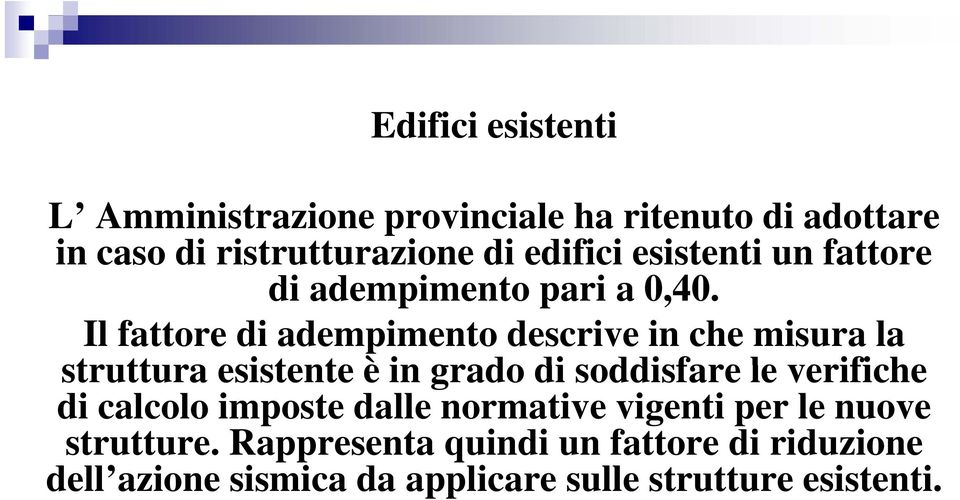 Edifici esistenti

L’ Amministrazione provinciale ha ritenuto di adottare in caso di ristrutturazione di edifici esistenti un fattore di adempimento pari a 0,40.

Il fattore di adempimento descrive in che misura la struttura esistente è in grado di soddisfare le verifiche di calcolo imposte dalle normative vigenti per le nuove strutture. Rappresenta quindi un fattore di riduzione dell’azione sismica da applicare sulle strutture esistenti.